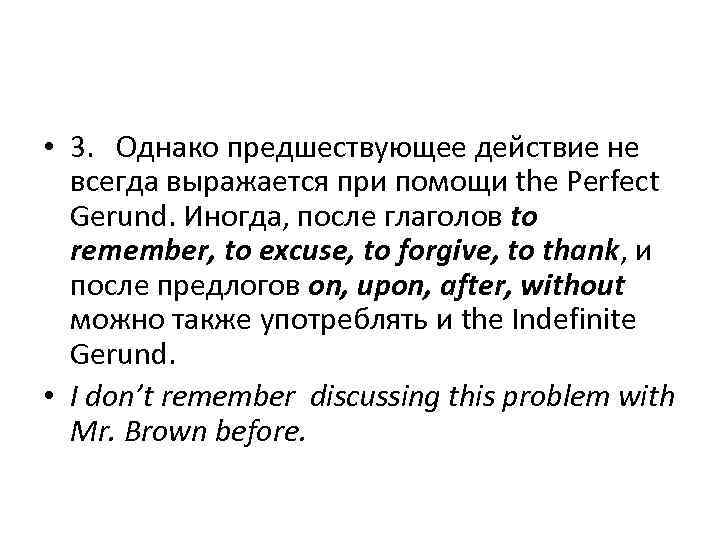 • 3. Однако предшествующее действие не всегда выражается при помощи the Perfect Gerund. Иногда, после глаголов to remember, to excuse, to forgive, to thank, и после предлогов on, upon, after, without можно также употреблять и the Indefinite Gerund.

• I don't remember discussing this problem with Mr. Brown before.